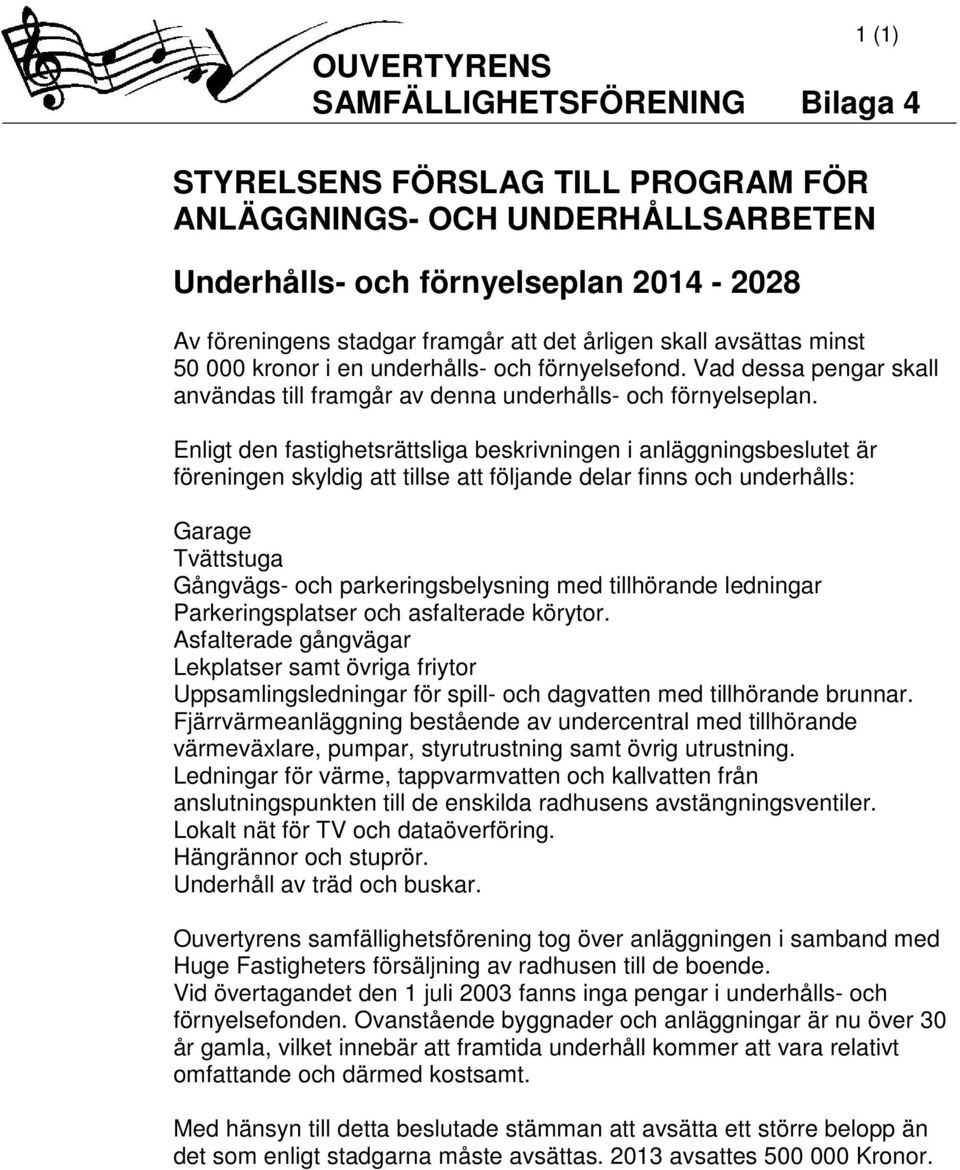 1 (1)

OUVERTYRENS SAMFÄLLIGHETSFÖRENING Bilaga 4

STYRELSENS FÖRSLAG TILL PROGRAM FÖR ANLÄGGNINGS- OCH UNDERHÅLLSARBETEN

Underhålls- och förnyelseplan 2014 - 2028

Av föreningens stadgar framgår att det årligen skall avsättas minst 50 000 kronor i en underhålls- och förnyelsefond. Vad dessa pengar skall användas till framgår av denna underhålls- och förnyelseplan.

Enligt den fastighetsrättsliga beskrivningen i anläggningsbeslutet är föreningen skyldig att tillse att följande delar finns och underhålls:

Garage
Tvättstuga
Gångvägs- och parkeringsbelysning med tillhörande ledningar
Parkeringsplatser och asfalterade körytor.
Asfalterade gångvägar
Lekplatser samt övriga friytor
Uppsamlingsledningar för spill- och dagvatten med tillhörande brunnar.
Fjärrvärmeanläggning bestående av undercentral med tillhörande värmeväxlare, pumpar, styrutrustning samt övrig utrustning.
Ledningar för värme, tappvarmvatten och kallvatten från anslutningspunkten till de enskilda radhusens avstängningsventiler.
Lokalt nät för TV och dataöverföring.
Hängrännor och stuprör.
Underhåll av träd och buskar.

Ouvertyrens samfällighetsförening tog över anläggningen i samband med Huge Fastigheters försäljning av radhusen till de boende.
Vid övertagandet den 1 juli 2003 fanns inga pengar i underhålls- och förnyelsefonden. Ovanstående byggnader och anläggningar är nu över 30 år gamla, vilket innebär att framtida underhåll kommer att vara relativt omfattande och därmed kostsamt.

Med hänsyn till detta beslutade stämman att avsätta ett större belopp än det som enligt stadgarna måste avsättas. 2013 avsattes 500 000 Kronor.